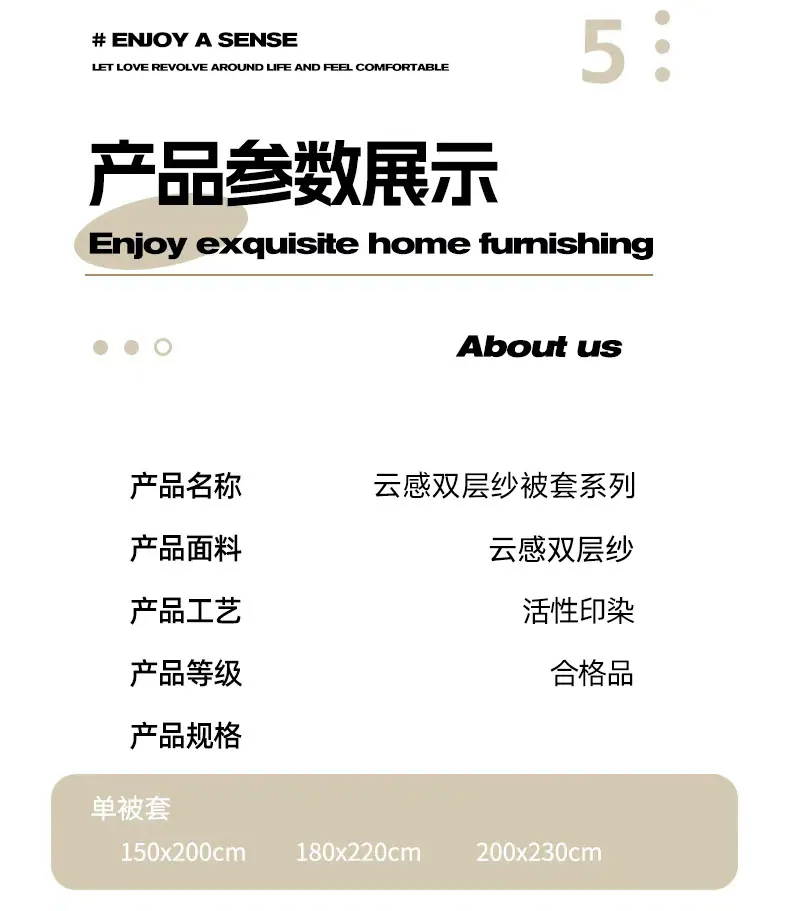 # ENJOY A SENSE
LET LOVE REVOLVE AROUND LIFE AND FEEL COMFORTABLE

5

产品参数展示
Enjoy exquisite home furnishing

About us

产品名称 云感双层纱被套系列
产品面料 云感双层纱
产品工艺 活性印染
产品等级 合格品
产品规格

单被套
150x200cm 180x220cm 200x230cm